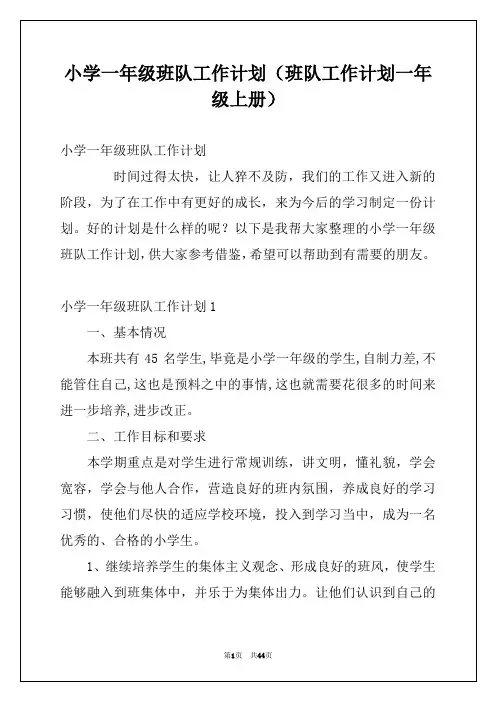 小学一年级班队工作计划（班队工作计划一年级上册）

小学一年级班队工作计划

时间过得太快，让人猝不及防，我们的工作又进入新的阶段，为了在工作中有更好的成长，来为今后的学习制定一份计划。好的计划是什么样的呢？以下是我帮大家整理的小学一年级班队工作计划，供大家参考借鉴，希望可以帮助到有需要的朋友。

小学一年级班队工作计划1

一、基本情况

本班共有 45 名学生，毕竟是小学一年级的学生，自制力差，不能管住自己，这也是预料之中的事情，这也就需要花很多的时间来进一步培养，进步改正。

二、工作目标和要求

本学期重点是对学生进行常规训练，讲文明，懂礼貌，学会宽容，学会与他人合作，营造良好的班内氛围，养成良好的学习习惯，使他们尽快的适应学校环境，投入到学习当中，成为一名优秀的、合格的小学生。

1、继续培养学生的集体主义观念、形成良好的班风，使学生能够融入到班集体中，并乐于为集体出力。让他们认识到自己的

第1页 共44页